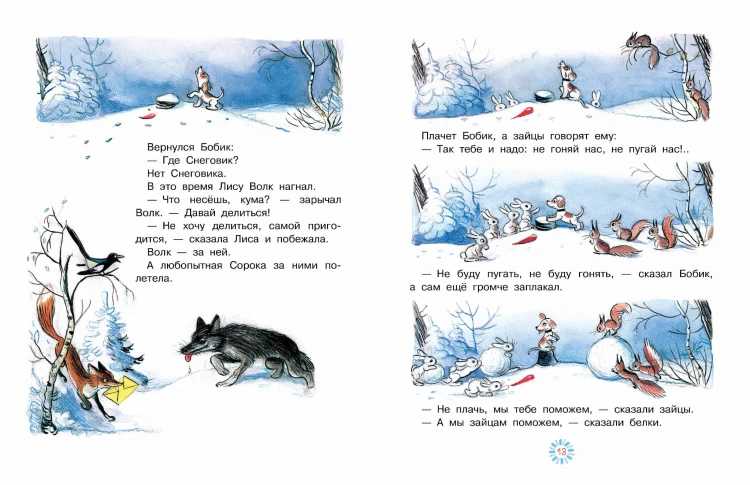 Вернулся Бобик:
— Где Снеговик?
Нет Снеговика.
В это время Лису Волк нагнал.
— Что несёшь, кума? — зарычал Волк. — Давай делиться!
— Не хочу делиться, самой пригодится, — сказала Лиса и побежала.
Волк — за ней.
А любопытная Сорока за ними полетела.

Плачет Бобик, а зайцы говорят ему:
— Так тебе и надо: не гоняй нас, не пугай нас!..

— Не буду пугать, не буду гонять, — сказал Бобик, а сам ещё громче заплакал.

— Не плачь, мы тебе поможем, — сказали зайцы.
— А мы зайцам поможем, — сказали белки.

13